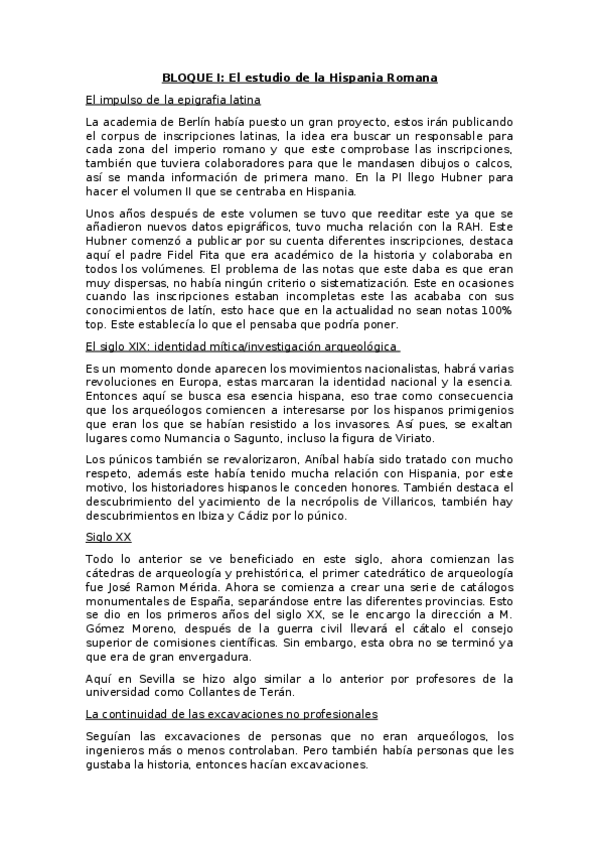 BLOQUE I: El estudio de la Hispania Romana

El impulso de la epigrafia latina

La academia de Berlín había puesto un gran proyecto, estos irán publicando el corpus de inscripciones latinas, la idea era buscar un responsable para cada zona del imperio romano y que este comprobase las inscripciones, también que tuviera colaboradores para que le mandasen dibujos o calcos, así se manda información de primera mano. En la PI llego Hubner para hacer el volumen II que se centraba en Hispania.

Unos años después de este volumen se tuvo que reeditar este ya que se añadieron nuevos datos epigráficos, tuvo mucha relación con la RAH. Este Hubner comenzó a publicar por su cuenta diferentes inscripciones, destaca aquí el padre Fidel Fita que era académico de la historia y colaboraba en todos los volúmenes. El problema de las notas que este daba es que eran muy dispersas, no había ningún criterio o sistematización. Este en ocasiones cuando las inscripciones estaban incompletas este las acababa con sus conocimientos de latín, esto hace que en la actualidad no sean notas 100% top. Este establecía lo que el pensaba que podría poner.

El siglo XIX: identidad mítica/investigación arqueológica

Es un momento donde aparecen los movimientos nacionalistas, habrá varias revoluciones en Europa, estas marcaran la identidad nacional y la esencia. Entonces aquí se busca esa esencia hispana, eso trae como consecuencia que los arqueólogos comiencen a interesarse por los hispanos primigenios que eran los que se habían resistido a los invasores. Así pues, se exaltan lugares como Numancia o Sagunto, incluso la figura de Viriato.

Los púnicos también se revalorizaron, Aníbal había sido tratado con mucho respeto, además este había tenido mucha relación con Hispania, por este motivo, los historiadores hispanos le conceden honores. También destaca el descubrimiento del yacimiento de la necrópolis de Villaricos, también hay descubrimientos en Ibiza y Cádiz por lo púnico.

Siglo XX

Todo lo anterior se ve beneficiado en este siglo, ahora comienzan las cátedras de arqueología y prehistórica, el primer catedrático de arqueología fue José Ramon Mérida. Ahora se comienza a crear una serie de catálogos monumentales de España, separándose entre las diferentes provincias. Esto se dio en los primeros años del siglo XX, se le encargo la dirección a M. Gómez Moreno, después de la guerra civil llevará el cátalo el consejo superior de comisiones científicas. Sin embargo, esta obra no se terminó ya que era de gran envergadura.

Aquí en Sevilla se hizo algo similar a lo anterior por profesores de la universidad como Collantes de Terán.

La continuidad de las excavaciones no profesionales

Seguían las excavaciones de personas que no eran arqueólogos, los ingenieros más o menos controlaban. Pero también había personas que les gustaba la historia, entonces hacían excavaciones.